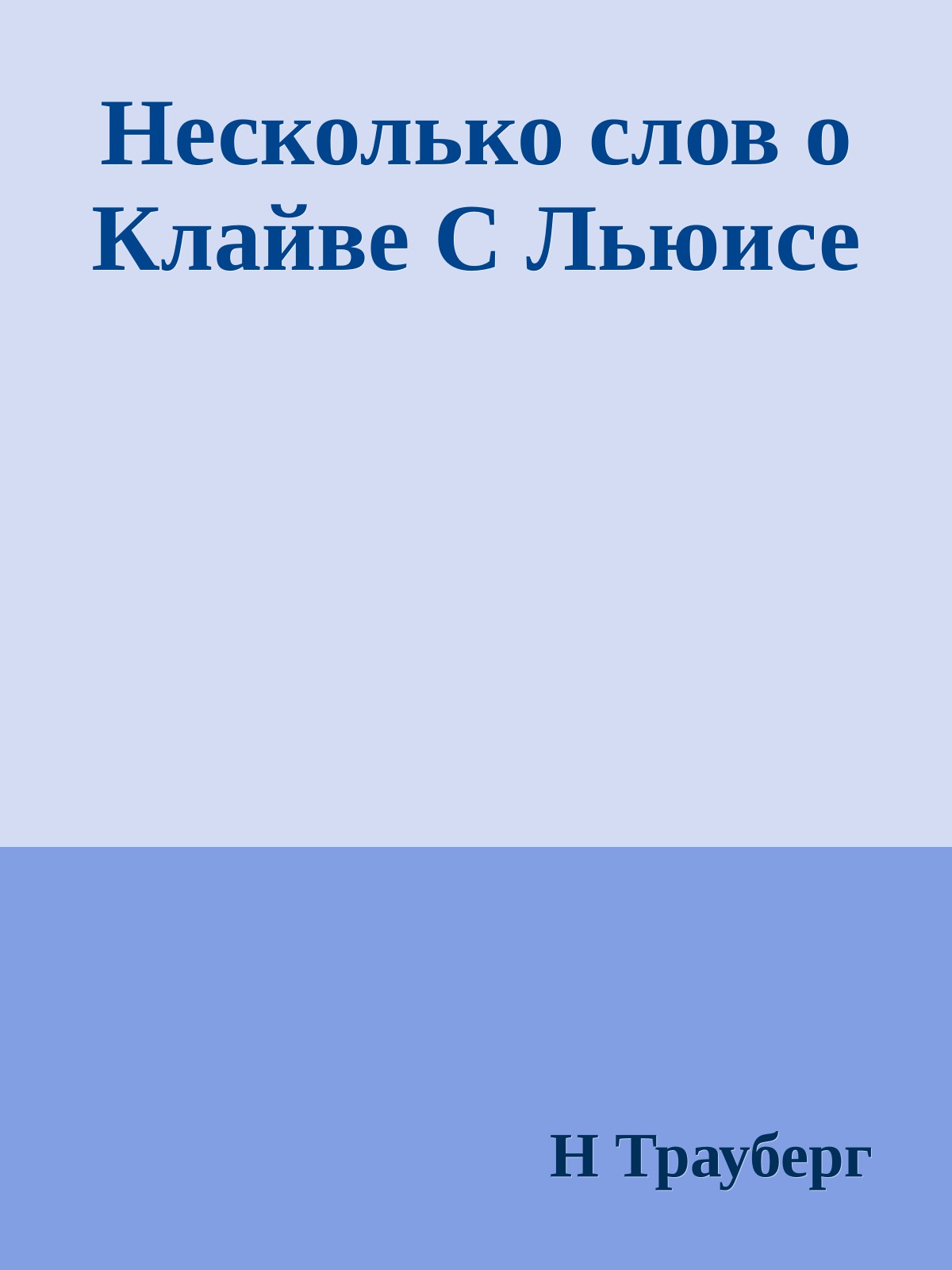 Несколько слов о Клайве С Льюисе

Н Трауберг